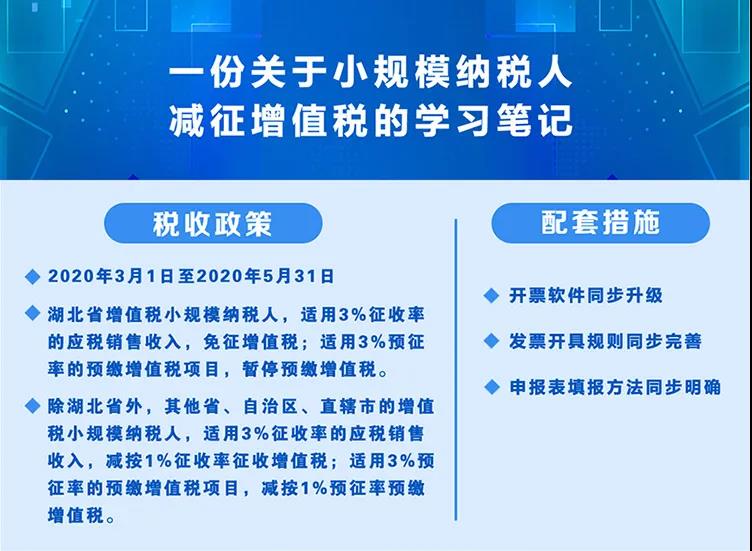 一份关于小规模纳税人
减征增值税的学习笔记

税收政策

◆ 2020年3月1日至2020年5月31日

◆ 湖北省增值税小规模纳税人，适用3%征收率的应税销售收入，免征增值税；适用3%预征率的预缴增值税项目，暂停预缴增值税。

◆ 除湖北省外，其他省、自治区、直辖市的增值税小规模纳税人，适用3%征收率的应税销售收入，减按1%征收率征收增值税；适用3%预征率的预缴增值税项目，减按1%预征率预缴增值税。

配套措施

◆ 开票软件同步升级

◆ 发票开具规则同步完善

◆ 申报表填报方法同步明确